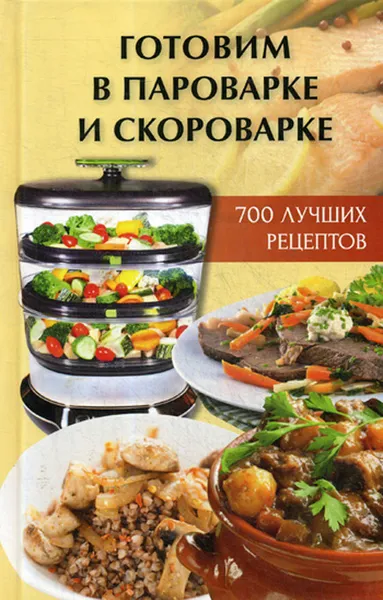 ГОТОВИМ В ПАРОВАРКЕ И СКОРОВАРКЕ

700 ЛУЧШИХ РЕЦЕПТОВ